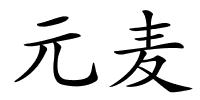 元麦